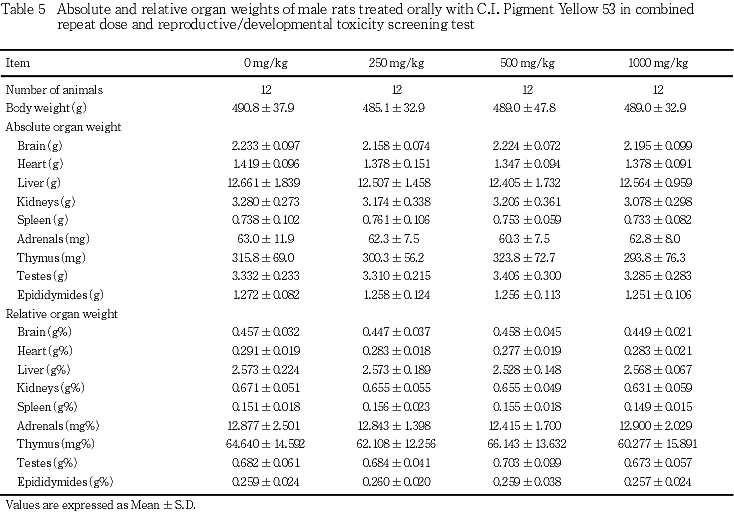 Table 5 Absolute and relative organ weights of male rats treated orally with C.I. Pigment Yellow 53 in combined repeat dose and reproductive/developmental toxicity screening test

| Item | 0 mg/kg | 250 mg/kg | 500 mg/kg | 1000 mg/kg |
|---|---|---|---|---|
| Number of animals | 12 | 12 | 12 | 12 |
| Body weight (g) | 490.8 ± 37.9 | 485.1 ± 32.9 | 489.0 ± 47.8 | 489.0 ± 32.9 |
| Absolute organ weight | | | | |
| Brain (g) | 2.233 ± 0.097 | 2.158 ± 0.074 | 2.224 ± 0.072 | 2.195 ± 0.099 |
| Heart (g) | 1.419 ± 0.096 | 1.378 ± 0.151 | 1.347 ± 0.094 | 1.378 ± 0.091 |
| Liver (g) | 12.661 ± 1.839 | 12.507 ± 1.458 | 12.405 ± 1.732 | 12.564 ± 0.959 |
| Kidneys (g) | 3.280 ± 0.273 | 3.174 ± 0.338 | 3.206 ± 0.361 | 3.078 ± 0.298 |
| Spleen (g) | 0.738 ± 0.102 | 0.761 ± 0.106 | 0.753 ± 0.059 | 0.733 ± 0.082 |
| Adrenals (mg) | 63.0 ± 11.9 | 62.3 ± 7.5 | 60.3 ± 7.5 | 62.8 ± 8.0 |
| Thymus (mg) | 315.8 ± 69.0 | 300.3 ± 56.2 | 323.8 ± 72.7 | 293.8 ± 76.3 |
| Testes (g) | 3.332 ± 0.233 | 3.310 ± 0.215 | 3.406 ± 0.300 | 3.285 ± 0.283 |
| Epididymides (g) | 1.272 ± 0.082 | 1.258 ± 0.124 | 1.256 ± 0.113 | 1.251 ± 0.106 |
| Relative organ weight | | | | |
| Brain (g%) | 0.457 ± 0.032 | 0.447 ± 0.037 | 0.458 ± 0.045 | 0.449 ± 0.021 |
| Heart (g%) | 0.291 ± 0.019 | 0.283 ± 0.018 | 0.277 ± 0.019 | 0.283 ± 0.021 |
| Liver (g%) | 2.573 ± 0.224 | 2.573 ± 0.189 | 2.528 ± 0.148 | 2.568 ± 0.067 |
| Kidneys (g%) | 0.671 ± 0.051 | 0.655 ± 0.055 | 0.655 ± 0.049 | 0.631 ± 0.059 |
| Spleen (g%) | 0.151 ± 0.018 | 0.156 ± 0.023 | 0.155 ± 0.018 | 0.149 ± 0.015 |
| Adrenals (mg%) | 12.877 ± 2.501 | 12.843 ± 1.398 | 12.415 ± 1.700 | 12.900 ± 2.029 |
| Thymus (mg%) | 64.640 ± 14.592 | 62.108 ± 12.256 | 66.143 ± 13.632 | 60.277 ± 15.891 |
| Testes (g%) | 0.682 ± 0.061 | 0.684 ± 0.041 | 0.703 ± 0.099 | 0.673 ± 0.057 |
| Epididymides (g%) | 0.259 ± 0.024 | 0.260 ± 0.020 | 0.259 ± 0.038 | 0.257 ± 0.024 |

Values are expressed as Mean ± S.D.